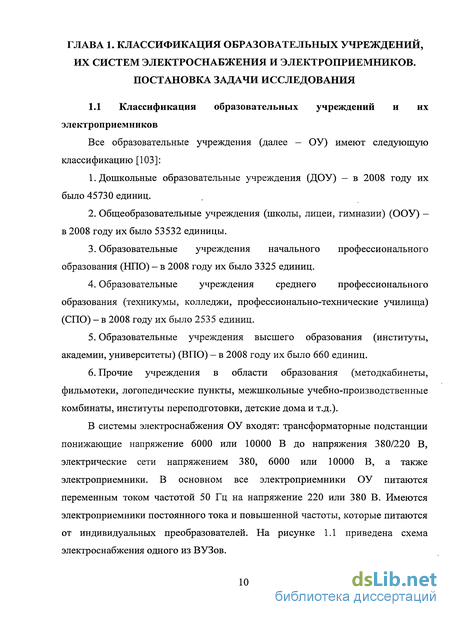 ГЛАВА 1. КЛАССИФИКАЦИЯ ОБРАЗОВАТЕЛЬНЫХ УЧРЕЖДЕНИЙ, ИХ СИСТЕМ ЭЛЕКТРОСНАБЖЕНИЯ И ЭЛЕКТРОПРИЕМНИКОВ. ПОСТАНОВКА ЗАДАЧИ ИССЛЕДОВАНИЯ

1.1 Классификация образовательных учреждений и их электроприемников

Все образовательные учреждения (далее – ОУ) имеют следующую классификацию [103]:

1. Дошкольные образовательные учреждения (ДОУ) – в 2008 году их было 45730 единиц.

2. Общеобразовательные учреждения (школы, лицеи, гимназии) (ООУ) – в 2008 году их было 53532 единицы.

3. Образовательные учреждения начального профессионального образования (НПО) – в 2008 году их было 3325 единиц.

4. Образовательные учреждения среднего профессионального образования (техникумы, колледжи, профессионально-технические училища) (СПО) – в 2008 году их было 2535 единиц.

5. Образовательные учреждения высшего образования (институты, академии, университеты) (ВПО) – в 2008 году их было 660 единиц.

6. Прочие учреждения в области образования (методкабинеты, фильмотеки, логопедические пункты, межшкольные учебно-производственные комбинаты, институты переподготовки, детские дома и т.д.).

В системы электроснабжения ОУ входят: трансформаторные подстанции понижающие напряжение 6000 или 10000 В до напряжения 380/220 В, электрические сети напряжением 380, 6000 или 10000 В, а также электроприемники. В основном все электроприемники ОУ питаются переменным током частотой 50 Гц на напряжение 220 или 380 В. Имеются электроприемники постоянного тока и повышенной частоты, которые питаются от индивидуальных преобразователей. На рисунке 1.1 приведена схема электроснабжения одного из ВУЗов.

10

dsLib.net
библиотека диссертаций